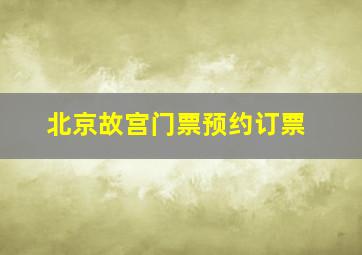 北京故宫门票预约订票